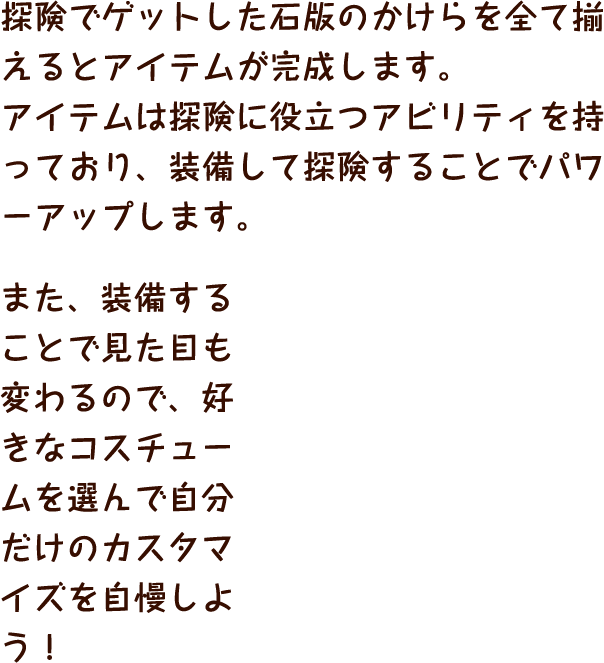 探険でゲットした石版のかけらを全て揃えるとアイテムが完成します。
アイテムは探険に役立つアビリティを持っており、装備して探険することでパワーアップします。

また、装備することで見た目も変わるので、好きなコスチュームを選んで自分だけのカスタマイズを自慢しよう！